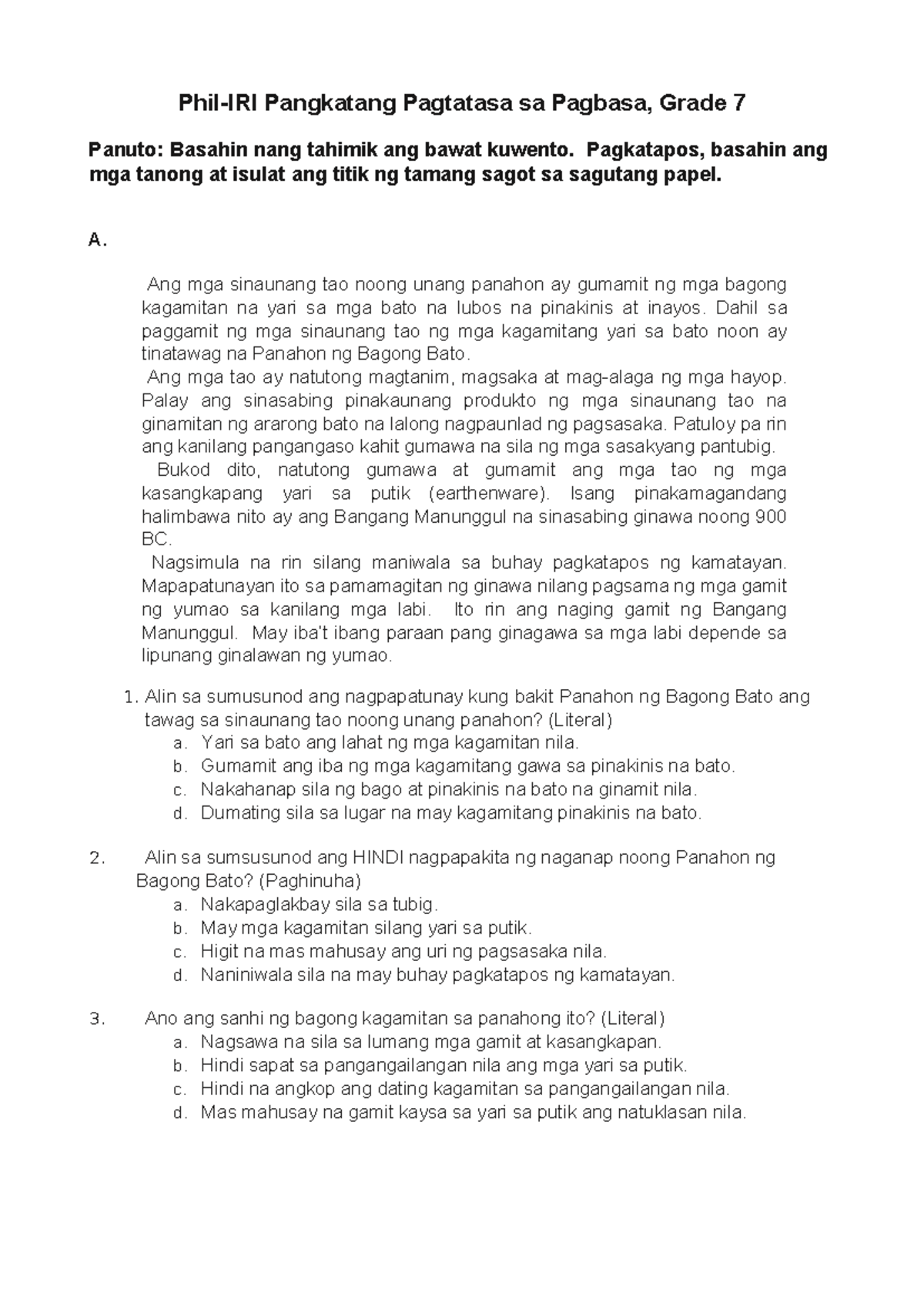 Phil-IRI Pangkatang Pagtatasa sa Pagbasa, Grade 7

Panuto: Basahin nang tahimik ang bawat kuwento. Pagkatapos, basahin ang mga tanong at isulat ang titik ng tamang sagot sa sagutang papel.

A.

Ang mga sinaunang tao noong unang panahon ay gumamit ng mga bagong kagamitan na yari sa mga bato na lubos na pinakinis at inayos. Dahil sa paggamit ng mga sinaunang tao ng mga kagamitang yari sa bato noon ay tinatawag na Panahon ng Bagong Bato.

Ang mga tao ay natutong magtanim, magsaka at mag-alaga ng mga hayop. Palay ang sinasabing pinakaunang produkto ng mga sinaunang tao na ginamitan ng ararong bato na lalong nagpaunlad ng pagsasaka. Patuloy pa rin ang kanilang pangangaso kahit gumawa na sila ng mga sasakyang pantubig.

Bukod dito, natutong gumawa at gumamit ang mga tao ng mga kasangkapang yari sa putik (earthenware). Isang pinakamagandang halimbawa nito ay ang Bangang Manunggul na sinasabing ginawa noong 900 BC.

Nagsimula na rin silang maniwala sa buhay pagkatapos ng kamatayan. Mapapatunayan ito sa pamamagitan ng ginawa nilang pagsama ng mga gamit ng yumao sa kanilang mga labi. Ito rin ang naging gamit ng Bangang Manunggul. May iba't ibang paraan pang ginagawa sa mga labi depende sa lipunang ginalawan ng yumao.

1. Alin sa sumusunod ang nagpapatunay kung bakit Panahon ng Bagong Bato ang tawag sa sinaunang tao noong unang panahon? (Literal)
a. Yari sa bato ang lahat ng mga kagamitan nila.
b. Gumamit ang iba ng mga kagamitang gawa sa pinakinis na bato.
c. Nakahanap sila ng bago at pinakinis na bato na ginamit nila.
d. Dumating sila sa lugar na may kagamitang pinakinis na bato.

2. Alin sa sumsusunod ang HINDI nagpapakita ng naganap noong Panahon ng Bagong Bato? (Paghinuha)
a. Nakapaglakbay sila sa tubig.
b. May mga kagamitan silang yari sa putik.
c. Higit na mas mahusay ang uri ng pagsasaka nila.
d. Naniniwala sila na may buhay pagkatapos ng kamatayan.

3. Ano ang sanhi ng bagong kagamitan sa panahong ito? (Literal)
a. Nagsawa na sila sa lumang mga gamit at kasangkapan.
b. Hindi sapat sa pangangailangan nila ang mga yari sa putik.
c. Hindi na angkop ang dating kagamitan sa pangangailangan nila.
d. Mas mahusay na gamit kaysa sa yari sa putik ang natuklasan nila.